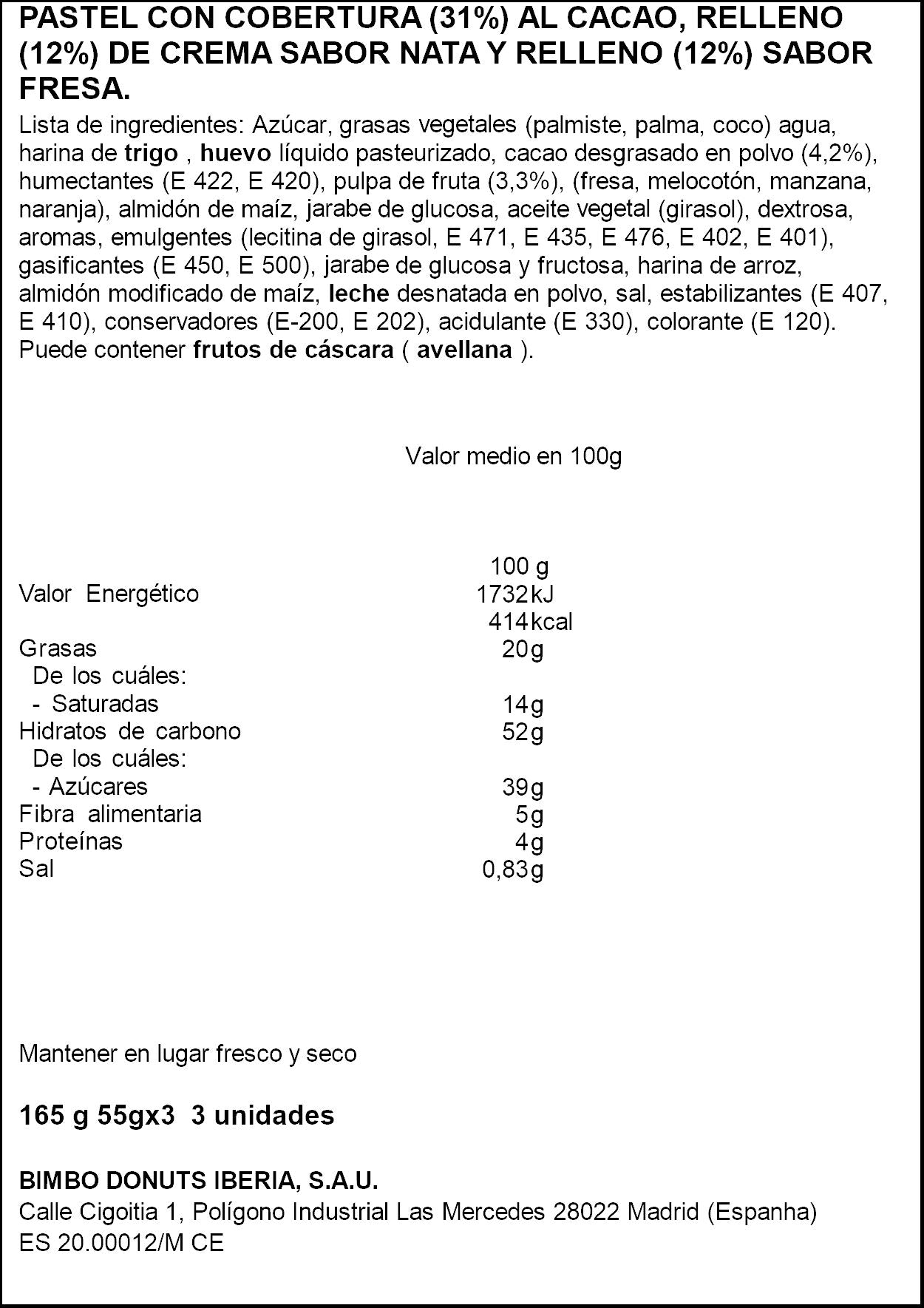 PASTEL CON COBERTURA (31%) AL CACAO, RELLENO (12%) DE CREMA SABOR NATA Y RELLENO (12%) SABOR FRESA.

Lista de ingredientes: Azúcar, grasas vegetales (palmiste, palma, coco) agua, harina de trigo , huevo líquido pasteurizado, cacao desgrasado en polvo (4,2%), humectantes (E 422, E 420), pulpa de fruta (3,3%), (fresa, melocotón, manzana, naranja), almidón de maíz, jarabe de glucosa, aceite vegetal (girasol), dextrosa, aromas, emulgentes (lecitina de girasol, E 471, E 435, E 476, E 402, E 401), gasificantes (E 450, E 500), jarabe de glucosa y fructosa, harina de arroz, almidón modificado de maíz, leche desnatada en polvo, sal, estabilizantes (E 407, E 410), conservadores (E-200, E 202), acidulante (E 330), colorante (E 120). Puede contener frutos de cáscara ( avellana ).

Valor medio en 100g

| | 100 g |
|---|---|
| Valor Energético | 1732kJ |
| | 414kcal |
| Grasas | 20g |
| De los cuáles: | |
| - Saturadas | 14g |
| Hidratos de carbono | 52g |
| De los cuáles: | |
| - Azúcares | 39g |
| Fibra alimentaria | 5g |
| Proteínas | 4g |
| Sal | 0,83g |

Mantener en lugar fresco y seco

165 g 55gx3 3 unidades

BIMBO DONUTS IBERIA, S.A.U.
Calle Cigoitia 1, Polígono Industrial Las Mercedes 28022 Madrid (Espanha)
ES 20.00012/M CE